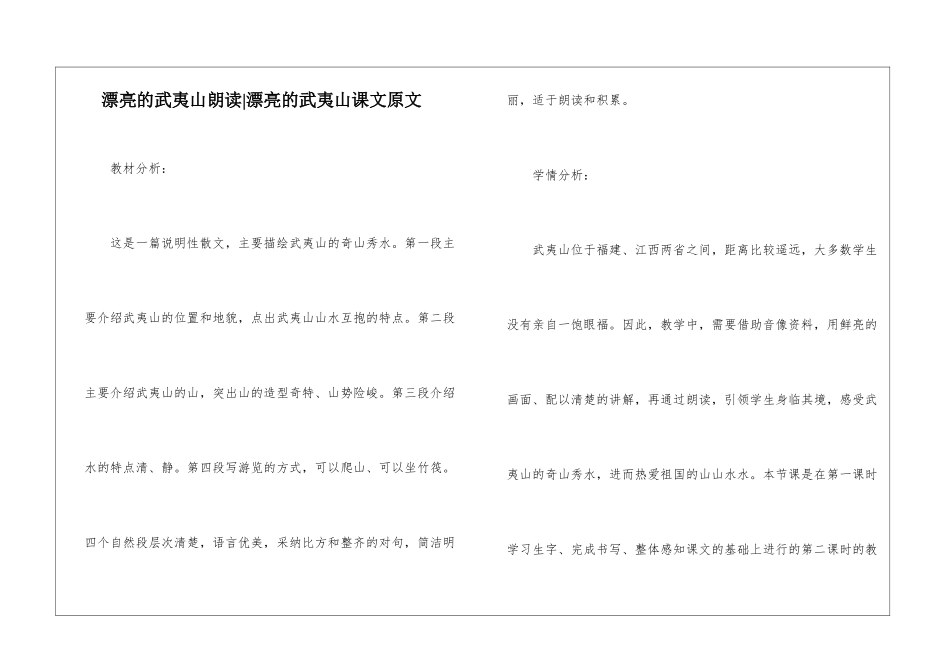 漂亮的武夷山朗读|漂亮的武夷山课文原文

教材分析：

这是一篇说明性散文，主要描绘武夷山的奇山秀水。第一段主要介绍武夷山的位置和地貌，点出武夷山山水互抱的特点。第二段主要介绍武夷山的山，突出山的造型奇特、山势险峻。第三段介绍水的特点清、静。第四段写游览的方式，可以爬山、可以坐竹筏。四个自然段层次清楚，语言优美，采纳比方和整齐的对句，简洁明丽，适于朗读和积累。

学情分析：

武夷山位于福建、江西两省之间，距离比较遥远，大多数学生没有亲自一饱眼福。因此，教学中，需要借助音像资料，用鲜亮的画面、配以清楚的讲解，再通过朗读，引领学生身临其境，感受武夷山的奇山秀水，进而热爱祖国的山山水水。本节课是在第一课时学习生字、完成书写、整体感知课文的基础上进行的第二课时的教